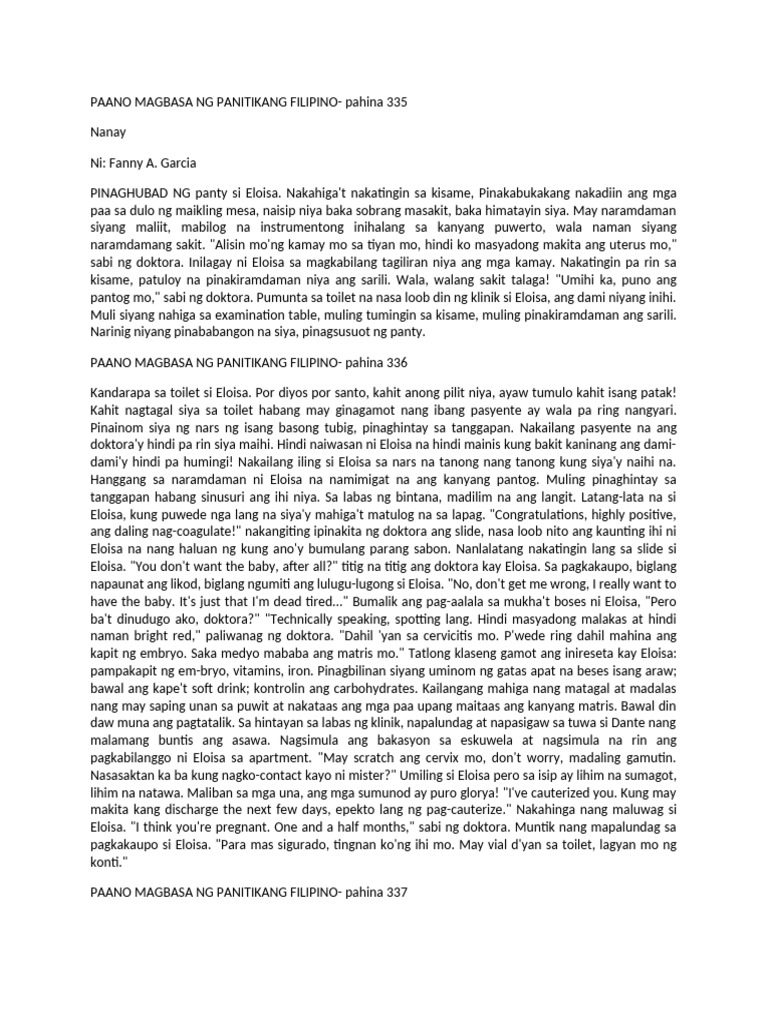 PAANO MAGBASA NG PANITIKANG FILIPINO- pahina 335

Nanay

Ni: Fanny A. Garcia

PINAGHUBAD NG panty si Eloisa. Nakahiga't nakatingin sa kisame, Pinakabukakang nakadiin ang mga paa sa dulo ng maikling mesa, naisip niya baka sobrang masakit, baka himatayin siya. May naramdaman siyang maliit, mabilog na instrumentong inihalang sa kanyang puwerto, wala naman siyang naramdamang sakit. "Alisin mo'ng kamay mo sa tiyan mo, hindi ko masyadong makita ang uterus mo," sabi ng doktora. Inilagay ni Eloisa sa magkabilang tagiliran niya ang mga kamay. Nakatingin pa rin sa kisame, patuloy na pinakiramdaman niya ang sarili. Wala, walang sakit talaga! "Umihi ka, puno ang pantog mo," sabi ng doktora. Pumunta sa toilet na nasa loob din ng klinik si Eloisa, ang dami niyang inihi. Muli siyang nahiga sa examination table, muling tumingin sa kisame, muling pinakiramdaman ang sarili. Narinig niyang pinababangon na siya, pinagsusuot ng panty.

PAANO MAGBASA NG PANITIKANG FILIPINO- pahina 336

Kandarapa sa toilet si Eloisa. Por diyos por santo, kahit anong pilit niya, ayaw tumulo kahit isang patak! Kahit nagtagal siya sa toilet habang may ginagamot nang ibang pasyente ay wala pa ring nangyari. Pinainom siya ng nars ng isang basong tubig, pinaghintay sa tanggapan. Nakailang pasyente na ang doktora'y hindi pa rin siya maihi. Hindi naiwasan ni Eloisa na hindi mainis kung bakit kaninang ang dami-dami'y hindi pa humingi! Nakailang iling si Eloisa sa nars na tanong nang tanong kung siya'y naihi na. Hanggang sa naramdaman ni Eloisa na namimigat na ang kanyang pantog. Muling pinaghintay sa tanggapan habang sinusuri ang ihi niya. Sa labas ng bintana, madilim na ang langit. Latang-lata na si Eloisa, kung puwede nga lang na siya'y mahiga't matulog na sa lapag. "Congratulations, highly positive, ang daling nag-coagulate!" nakangiting ipinakita ng doktora ang slide, nasa loob nito ang kaunting ihi ni Eloisa na nang haluan ng kung ano'y bumulang parang sabon. Nanlalatang nakatingin lang sa slide si Eloisa. "You don't want the baby, after all?" titig na titig ang doktora kay Eloisa. Sa pagkakaupo, biglang napaunat ang likod, biglang ngumiti ang lulugu-lugong si Eloisa. "No, don't get me wrong, I really want to have the baby. It's just that I'm dead tired..." Bumalik ang pag-aalala sa mukha't boses ni Eloisa, "Pero ba't dinudugo ako, doktora?" "Technically speaking, spotting lang. Hindi masyadong malakas at hindi naman bright red," paliwanag ng doktora. "Dahil 'yan sa cervicitis mo. P'wede ring dahil mahina ang kapit ng embryo. Saka medyo mababa ang matris mo." Tatlong klaseng gamot ang inireseta kay Eloisa: pampakapit ng em-bryo, vitamins, iron. Pinagbilinan siyang uminom ng gatas apat na beses isang araw; bawal ang kape't soft drink; kontrolin ang carbohydrates. Kailangang mahiga nang matagal at madalas nang may saping unan sa puwit at nakataas ang mga paa upang maitaas ang kanyang matris. Bawal din daw muna ang pagtatalik. Sa hintayan sa labas ng klinik, napalundag at napasigaw sa tuwa si Dante nang malamang buntis ang asawa. Nagsimula ang bakasyon sa eskuwela at nagsimula na rin ang pagkabilanggo ni Eloisa sa apartment. "May scratch ang cervix mo, don't worry, madaling gamutin. Nasasaktan ka ba kung nagko-contact kayo ni mister?" Umiling si Eloisa pero sa isip ay lihim na sumagot, lihim na natawa. Maliban sa mga una, ang mga sumunod ay puro glorya! "I've cauterized you. Kung may makita kang discharge the next few days, epekto lang ng pag-cauterize." Nakahinga nang maluwag si Eloisa. "I think you're pregnant. One and a half months," sabi ng doktora. Muntik nang mapalundag sa pagkakaupo si Eloisa. "Para mas sigurado, tingnan ko'ng ihi mo. May vial d'yan sa toilet, lagyan mo ng konti."

PAANO MAGBASA NG PANITIKANG FILIPINO- pahina 337